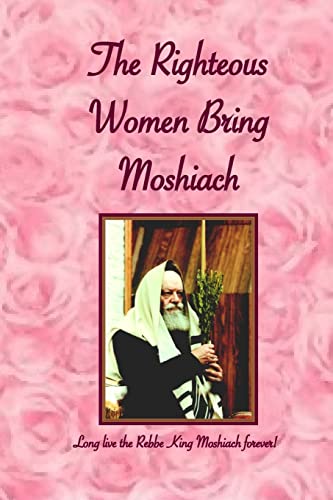 The Righteous Women Bring Moshiach

Long live the Rebbe King Moshiach forever!